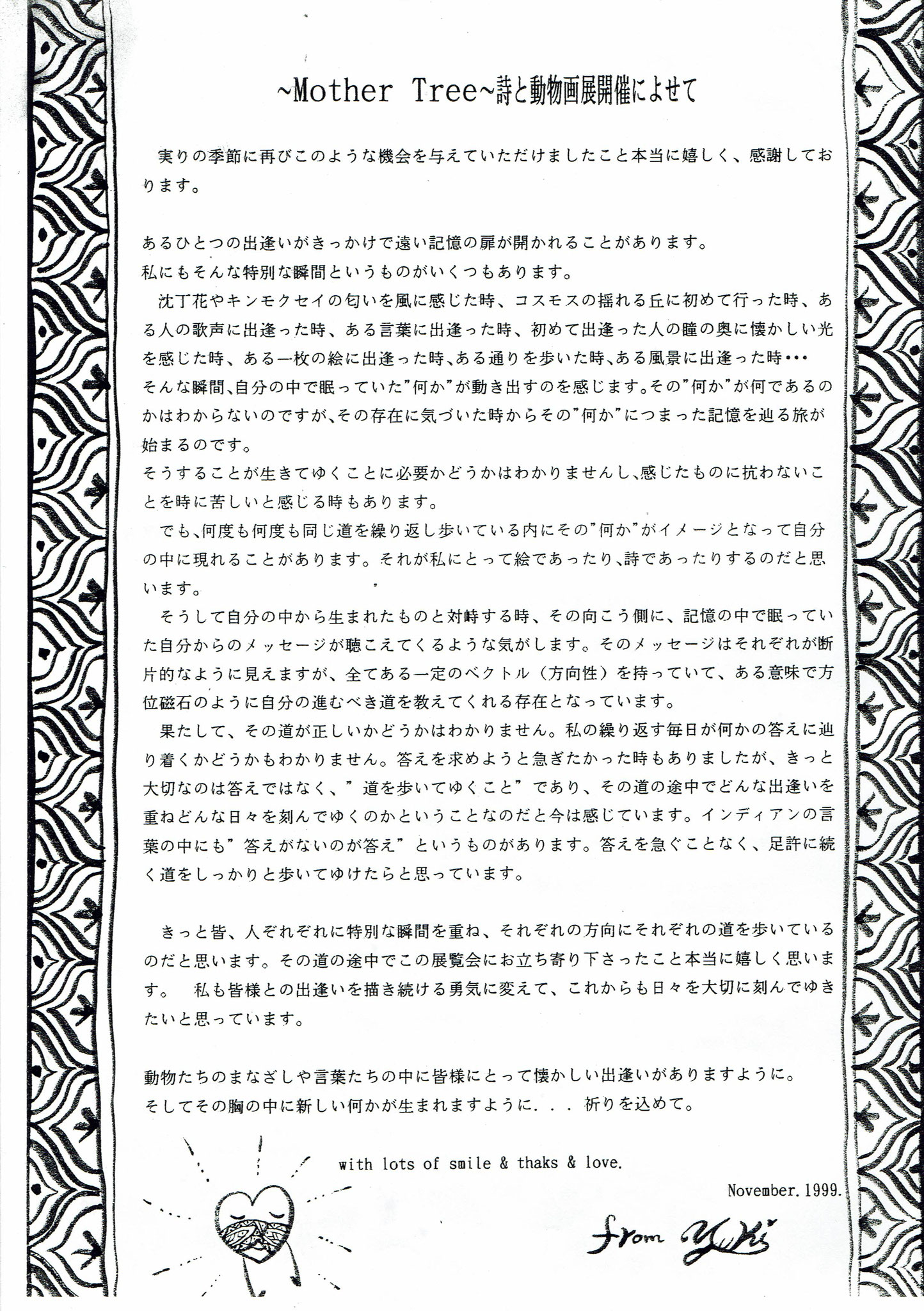 ~Mother Tree~詩と動物画展開催によせて

実りの季節に再びこのような機会を与えていただけましたこと本当に嬉しく、感謝しております。

あるひとつの出逢いがきっかけで遠い記憶の扉が開かれることがあります。
私にもそんな特別な瞬間というものがいくつもあります。

沈丁花やキンモクセイの匂いを風に感じた時、コスモスの揺れる丘に初めて行った時、ある人の歌声に出逢った時、ある言葉に出逢った時、初めて出逢った人の瞳の奥に懐かしい光を感じた時、ある一枚の絵に出逢った時、ある通りを歩いた時、ある風景に出逢った時・・・
そんな瞬間、自分の中で眠っていた"何か"が動き出すのを感じます。その"何か"が何であるのかはわからないのですが、その存在に気づいた時からその"何か"につまった記憶を辿る旅が始まるのです。
そうすることが生きてゆくことに必要かどうかはわかりませんし、感じたものに抗わないことを時に苦しいと感じる時もあります。

でも、何度も何度も同じ道を繰り返し歩いている内にその"何か"がイメージとなって自分の中に現れることがあります。それが私にとって絵であったり、詩であったりするのだと思います。

そうして自分の中から生まれたものと対峙する時、その向こう側に、記憶の中で眠っていた自分からのメッセージが聴こえてくるような気がします。そのメッセージはそれぞれが断片的なように見えますが、全てある一定のベクトル(方向性)を持っていて、ある意味で方位磁石のように自分の進むべき道を教えてくれる存在となっています。

果たして、その道が正しいかどうかはわかりません。私の繰り返す毎日が何かの答えに辿り着くかどうかもわかりません。答えを求めようと急ぎたかった時もありましたが、きっと大切なのは答えではなく、"道を歩いてゆくこと"であり、その道の途中でどんな出逢いを重ねどんな日々を刻んでゆくのかということなのだと今は感じています。インディアンの言葉の中にも"答えがないのが答え"というものがあります。答えを急ぐことなく、足許に続く道をしっかりと歩いてゆけたらと思っています。

きっと皆、人ぞれぞれに特別な瞬間を重ね、それぞれの方向にそれぞれの道を歩いているのだと思います。その道の途中でこの展覧会にお立ち寄り下さったこと本当に嬉しく思います。 私も皆様との出逢いを描き続ける勇気に変えて、これからも日々を大切に刻んでゆきたいと思っています。

動物たちのまなざしや言葉たちの中に皆様にとって懐かしい出逢いがありますように。
そしてその胸の中に新しい何かが生まれますように...祈りを込めて。

with lots of smile & thaks & love.

November.1999.

from Yuki